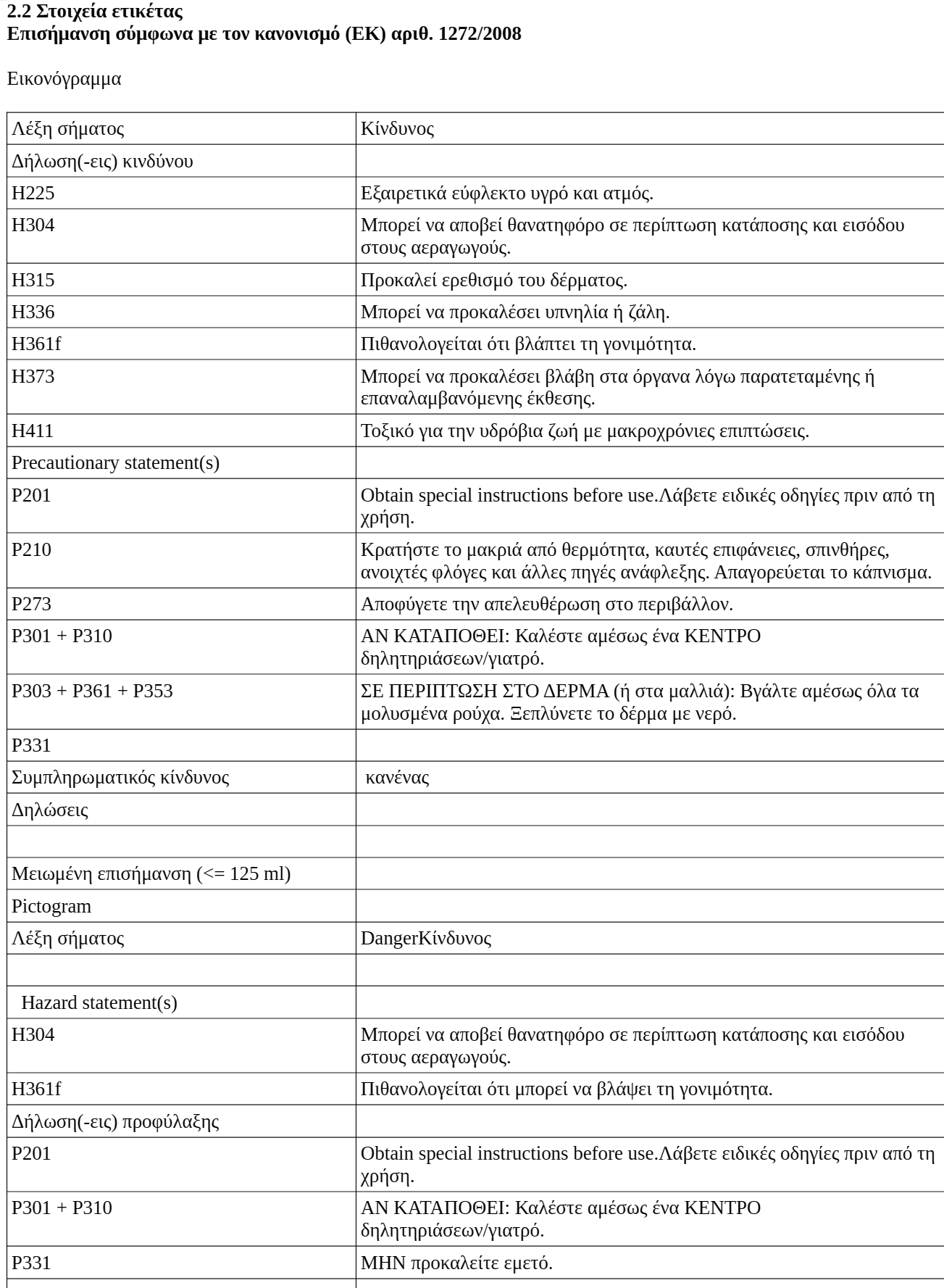 **2.2 Στοιχεία ετικέτας**
**Επισήμανση σύμφωνα με τον κανονισμό (ΕΚ) αριθ. 1272/2008**

Εικονόγραμμα

| Λέξη σήματος | Κίνδυνος |
|---|---|
| Δήλωση(-εις) κινδύνου | |
| H225 | Εξαιρετικά εύφλεκτο υγρό και ατμός. |
| H304 | Μπορεί να αποβεί θανατηφόρο σε περίπτωση κατάποσης και εισόδου στους αεραγωγούς. |
| H315 | Προκαλεί ερεθισμό του δέρματος. |
| H336 | Μπορεί να προκαλέσει υπνηλία ή ζάλη. |
| H361f | Πιθανολογείται ότι βλάπτει τη γονιμότητα. |
| H373 | Μπορεί να προκαλέσει βλάβη στα όργανα λόγω παρατεταμένης ή επαναλαμβανόμενης έκθεσης. |
| H411 | Τοξικό για την υδρόβια ζωή με μακροχρόνιες επιπτώσεις. |
| Precautionary statement(s) | |
| P201 | Obtain special instructions before use.Λάβετε ειδικές οδηγίες πριν από τη χρήση. |
| P210 | Κρατήστε το μακριά από θερμότητα, καυτές επιφάνειες, σπινθήρες, ανοιχτές φλόγες και άλλες πηγές ανάφλεξης. Απαγορεύεται το κάπνισμα. |
| P273 | Αποφύγετε την απελευθέρωση στο περιβάλλον. |
| P301 + P310 | ΑΝ ΚΑΤΑΠΟΘΕΙ: Καλέστε αμέσως ένα ΚΕΝΤΡΟ δηλητηριάσεων/γιατρό. |
| P303 + P361 + P353 | ΣΕ ΠΕΡΙΠΤΩΣΗ ΣΤΟ ΔΕΡΜΑ (ή στα μαλλιά): Βγάλτε αμέσως όλα τα μολυσμένα ρούχα. Ξεπλύνετε το δέρμα με νερό. |
| P331 | |
| Συμπληρωματικός κίνδυνος | κανένας |
| Δηλώσεις | |
| | |
| Μειωμένη επισήμανση (<= 125 ml) | |
| Pictogram | |
| Λέξη σήματος | DangerΚίνδυνος |
| | |
| Hazard statement(s) | |
| H304 | Μπορεί να αποβεί θανατηφόρο σε περίπτωση κατάποσης και εισόδου στους αεραγωγούς. |
| H361f | Πιθανολογείται ότι μπορεί να βλάψει τη γονιμότητα. |
| Δήλωση(-εις) προφύλαξης | |
| P201 | Obtain special instructions before use.Λάβετε ειδικές οδηγίες πριν από τη χρήση. |
| P301 + P310 | ΑΝ ΚΑΤΑΠΟΘΕΙ: Καλέστε αμέσως ένα ΚΕΝΤΡΟ δηλητηριάσεων/γιατρό. |
| P331 | ΜΗΝ προκαλείτε εμετό. |